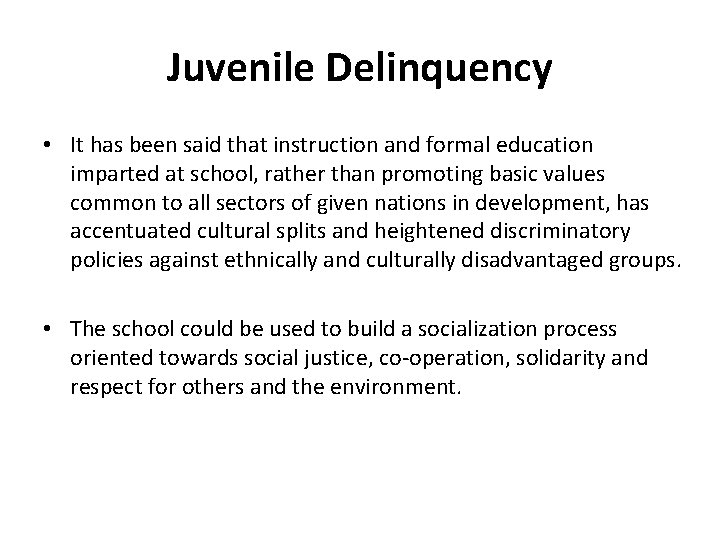 Juvenile Delinquency

• It has been said that instruction and formal education imparted at school, rather than promoting basic values common to all sectors of given nations in development, has accentuated cultural splits and heightened discriminatory policies against ethnically and culturally disadvantaged groups.

• The school could be used to build a socialization process oriented towards social justice, co-operation, solidarity and respect for others and the environment.